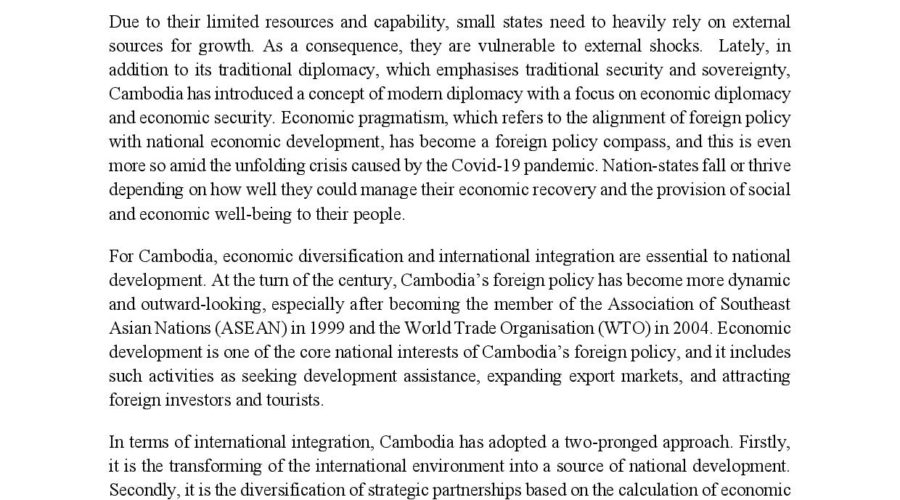 Due to their limited resources and capability, small states need to heavily rely on external sources for growth. As a consequence, they are vulnerable to external shocks. Lately, in addition to its traditional diplomacy, which emphasises traditional security and sovereignty, Cambodia has introduced a concept of modern diplomacy with a focus on economic diplomacy and economic security. Economic pragmatism, which refers to the alignment of foreign policy with national economic development, has become a foreign policy compass, and this is even more so amid the unfolding crisis caused by the Covid-19 pandemic. Nation-states fall or thrive depending on how well they could manage their economic recovery and the provision of social and economic well-being to their people.

For Cambodia, economic diversification and international integration are essential to national development. At the turn of the century, Cambodia's foreign policy has become more dynamic and outward-looking, especially after becoming the member of the Association of Southeast Asian Nations (ASEAN) in 1999 and the World Trade Organisation (WTO) in 2004. Economic development is one of the core national interests of Cambodia's foreign policy, and it includes such activities as seeking development assistance, expanding export markets, and attracting foreign investors and tourists.

In terms of international integration, Cambodia has adopted a two-pronged approach. Firstly, it is the transforming of the international environment into a source of national development. Secondly, it is the diversification of strategic partnerships based on the calculation of economic